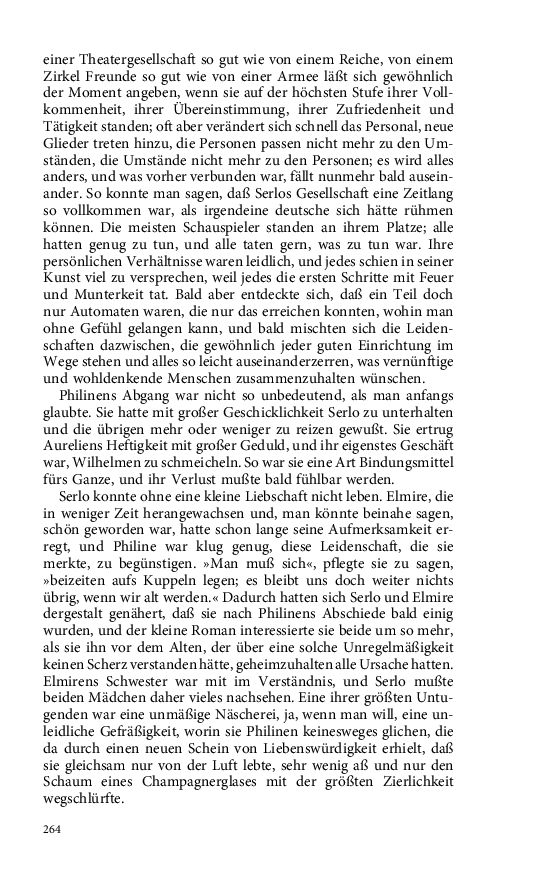 einer Theatergesellschaft so gut wie von einem Reiche, von einem Zirkel Freunde so gut wie von einer Armee läßt sich gewöhnlich der Moment angeben, wenn sie auf der höchsten Stufe ihrer Vollkommenheit, ihrer Übereinstimmung, ihrer Zufriedenheit und Tätigkeit standen; oft aber verändert sich schnell das Personal, neue Glieder treten hinzu, die Personen passen nicht mehr zu den Umständen, die Umstände nicht mehr zu den Personen; es wird alles anders, und was vorher verbunden war, fällt nunmehr bald auseinander. So konnte man sagen, daß Serlos Gesellschaft eine Zeitlang so vollkommen war, als irgendeine deutsche sich hätte rühmen können. Die meisten Schauspieler standen an ihrem Platze; alle hatten genug zu tun, und alle taten gern, was zu tun war. Ihre persönlichen Verhältnisse waren leidlich, und jedes schien in seiner Kunst viel zu versprechen, weil jedes die ersten Schritte mit Feuer und Munterkeit tat. Bald aber entdeckte sich, daß ein Teil doch nur Automaten waren, die nur das erreichen konnten, wohin man ohne Gefühl gelangen kann, und bald mischten sich die Leidenschaften dazwischen, die gewöhnlich jeder guten Einrichtung im Wege stehen und alles so leicht auseinanderzerren, was vernünftige und wohldenkende Menschen zusammenzuhalten wünschen.

Philinens Abgang war nicht so unbedeutend, als man anfangs glaubte. Sie hatte mit großer Geschicklichkeit Serlo zu unterhalten und die übrigen mehr oder weniger zu reizen gewußt. Sie ertrug Aureliens Heftigkeit mit großer Geduld, und ihr eigenstes Geschäft war, Wilhelmen zu schmeicheln. So war sie eine Art Bindungsmittel fürs Ganze, und ihr Verlust mußte bald fühlbar werden.

Serlo konnte ohne eine kleine Liebschaft nicht leben. Elmire, die in weniger Zeit herangewachsen und, man könnte beinahe sagen, schön geworden war, hatte schon lange seine Aufmerksamkeit erregt, und Philine war klug genug, diese Leidenschaft, die sie merkte, zu begünstigen. »Man muß sich«, pflegte sie zu sagen, »beizeiten aufs Kuppeln legen; es bleibt uns doch weiter nichts übrig, wenn wir alt werden.« Dadurch hatten sich Serlo und Elmire dergestalt genähert, daß sie nach Philinens Abschiede bald einig wurden, und der kleine Roman interessierte sie beide um so mehr, als sie ihn vor dem Alten, der über eine solche Unregelmäßigkeit keinen Scherz verstanden hätte, geheimzuhalten alle Ursache hatten. Elmirens Schwester war mit im Verständnis, und Serlo mußte beiden Mädchen daher vieles nachsehen. Eine ihrer größten Untugenden war eine unmäßige Näscherei, ja, wenn man will, eine unleidliche Gefräßigkeit, worin sie Philinen keinesweges glichen, die da durch einen neuen Schein von Liebenswürdigkeit erhielt, daß sie gleichsam nur von der Luft lebte, sehr wenig aß und nur den Schaum eines Champagnerglases mit der größten Zierlichkeit wegschlürfte.

264